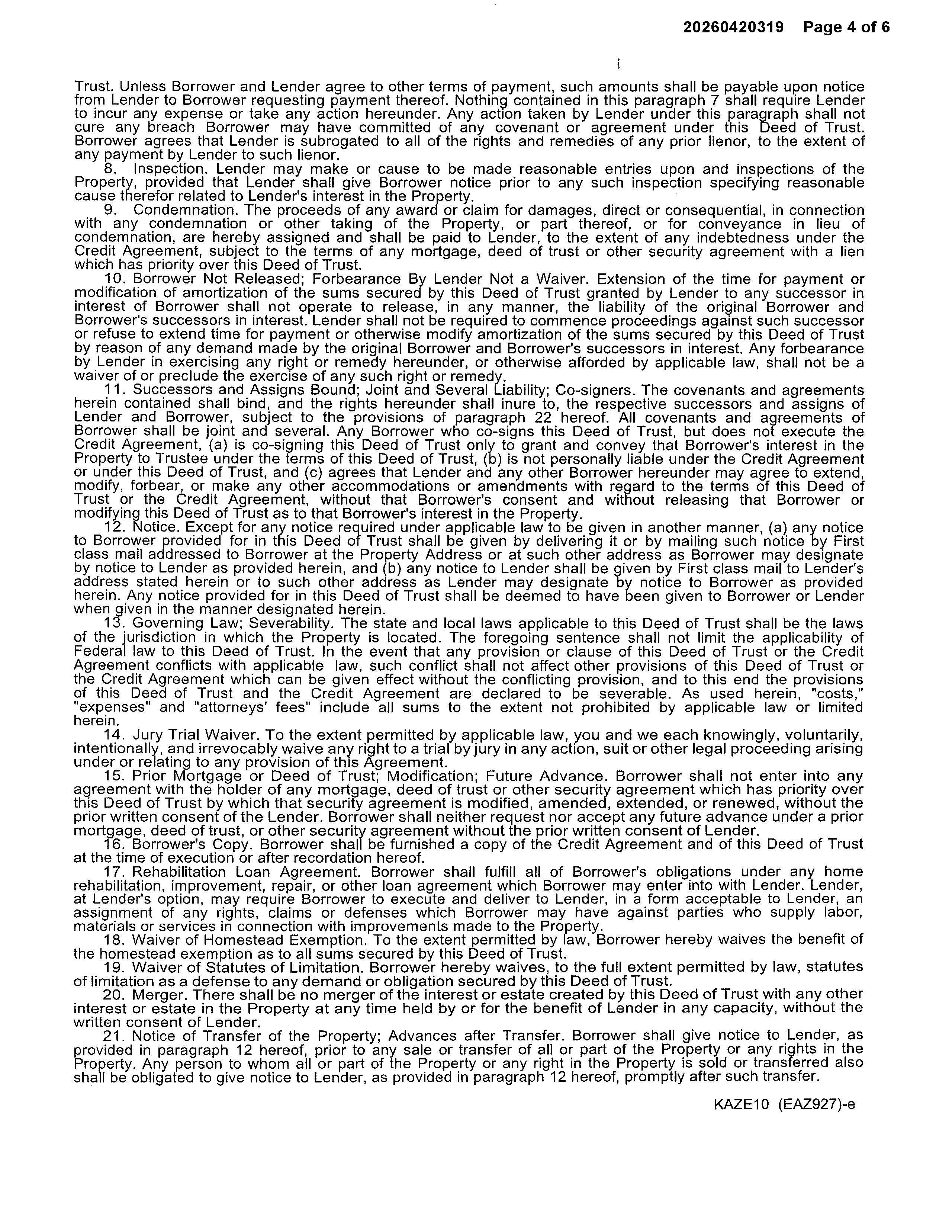 20260420319 Page 4 of 6

Trust. Unless Borrower and Lender agree to other terms of payment, such amounts shall be payable upon notice from Lender to Borrower requesting payment thereof. Nothing contained in this paragraph 7 shall require Lender to incur any expense or take any action hereunder. Any action taken by Lender under this paragraph shall not cure any breach Borrower may have committed of any covenant or agreement under this Deed of Trust. Borrower agrees that Lender is subrogated to all of the rights and remedies of any prior lienor, to the extent of any payment by Lender to such lienor.

8. Inspection. Lender may make or cause to be made reasonable entries upon and inspections of the Property, provided that Lender shall give Borrower notice prior to any such inspection specifying reasonable cause therefor related to Lender's interest in the Property.

9. Condemnation. The proceeds of any award or claim for damages, direct or consequential, in connection with any condemnation or other taking of the Property, or part thereof, or for conveyance in lieu of condemnation, are hereby assigned and shall be paid to Lender, to the extent of any indebtedness under the Credit Agreement, subject to the terms of any mortgage, deed of trust or other security agreement with a lien which has priority over this Deed of Trust.

10. Borrower Not Released; Forbearance By Lender Not a Waiver. Extension of the time for payment or modification of amortization of the sums secured by this Deed of Trust granted by Lender to any successor in interest of Borrower shall not operate to release, in any manner, the liability of the original Borrower and Borrower's successors in interest. Lender shall not be required to commence proceedings against such successor or refuse to extend time for payment or otherwise modify amortization of the sums secured by this Deed of Trust by reason of any demand made by the original Borrower and Borrower's successors in interest. Any forbearance by Lender in exercising any right or remedy hereunder, or otherwise afforded by applicable law, shall not be a waiver of or preclude the exercise of any such right or remedy.

11. Successors and Assigns Bound; Joint and Several Liability; Co-signers. The covenants and agreements herein contained shall bind, and the rights hereunder shall inure to, the respective successors and assigns of Lender and Borrower, subject to the provisions of paragraph 22 hereof. All covenants and agreements of Borrower shall be joint and several. Any Borrower who co-signs this Deed of Trust, but does not execute the Credit Agreement, (a) is co-signing this Deed of Trust only to grant and convey that Borrower's interest in the Property to Trustee under the terms of this Deed of Trust, (b) is not personally liable under the Credit Agreement or under this Deed of Trust, and (c) agrees that Lender and any other Borrower hereunder may agree to extend, modify, forbear, or make any other accommodations or amendments with regard to the terms of this Deed of Trust or the Credit Agreement, without that Borrower's consent and without releasing that Borrower or modifying this Deed of Trust as to that Borrower's interest in the Property.

12. Notice. Except for any notice required under applicable law to be given in another manner, (a) any notice to Borrower provided for in this Deed of Trust shall be given by delivering it or by mailing such notice by First class mail addressed to Borrower at the Property Address or at such other address as Borrower may designate by notice to Lender as provided herein, and (b) any notice to Lender shall be given by First class mail to Lender's address stated herein or to such other address as Lender may designate by notice to Borrower as provided herein. Any notice provided for in this Deed of Trust shall be deemed to have been given to Borrower or Lender when given in the manner designated herein.

13. Governing Law; Severability. The state and local laws applicable to this Deed of Trust shall be the laws of the jurisdiction in which the Property is located. The foregoing sentence shall not limit the applicability of Federal law to this Deed of Trust. In the event that any provision or clause of this Deed of Trust or the Credit Agreement conflicts with applicable law, such conflict shall not affect other provisions of this Deed of Trust or the Credit Agreement which can be given effect without the conflicting provision, and to this end the provisions of this Deed of Trust and the Credit Agreement are declared to be severable. As used herein, "costs," "expenses" and "attorneys' fees" include all sums to the extent not prohibited by applicable law or limited herein.

14. Jury Trial Waiver. To the extent permitted by applicable law, you and we each knowingly, voluntarily, intentionally, and irrevocably waive any right to a trial by jury in any action, suit or other legal proceeding arising under or relating to any provision of this Agreement.

15. Prior Mortgage or Deed of Trust; Modification; Future Advance. Borrower shall not enter into any agreement with the holder of any mortgage, deed of trust or other security agreement which has priority over this Deed of Trust by which that security agreement is modified, amended, extended, or renewed, without the prior written consent of the Lender. Borrower shall neither request nor accept any future advance under a prior mortgage, deed of trust, or other security agreement without the prior written consent of Lender.

16. Borrower's Copy. Borrower shall be furnished a copy of the Credit Agreement and of this Deed of Trust at the time of execution or after recordation hereof.

17. Rehabilitation Loan Agreement. Borrower shall fulfill all of Borrower's obligations under any home rehabilitation, improvement, repair, or other loan agreement which Borrower may enter into with Lender. Lender, at Lender's option, may require Borrower to execute and deliver to Lender, in a form acceptable to Lender, an assignment of any rights, claims or defenses which Borrower may have against parties who supply labor, materials or services in connection with improvements made to the Property.

18. Waiver of Homestead Exemption. To the extent permitted by law, Borrower hereby waives the benefit of the homestead exemption as to all sums secured by this Deed of Trust.

19. Waiver of Statutes of Limitation. Borrower hereby waives, to the full extent permitted by law, statutes of limitation as a defense to any demand or obligation secured by this Deed of Trust.

20. Merger. There shall be no merger of the interest or estate created by this Deed of Trust with any other interest or estate in the Property at any time held by or for the benefit of Lender in any capacity, without the written consent of Lender.

21. Notice of Transfer of the Property; Advances after Transfer. Borrower shall give notice to Lender, as provided in paragraph 12 hereof, prior to any sale or transfer of all or part of the Property or any rights in the Property. Any person to whom all or part of the Property or any right in the Property is sold or transferred also shall be obligated to give notice to Lender, as provided in paragraph 12 hereof, promptly after such transfer.

KAZE10 (EAZ927)-e